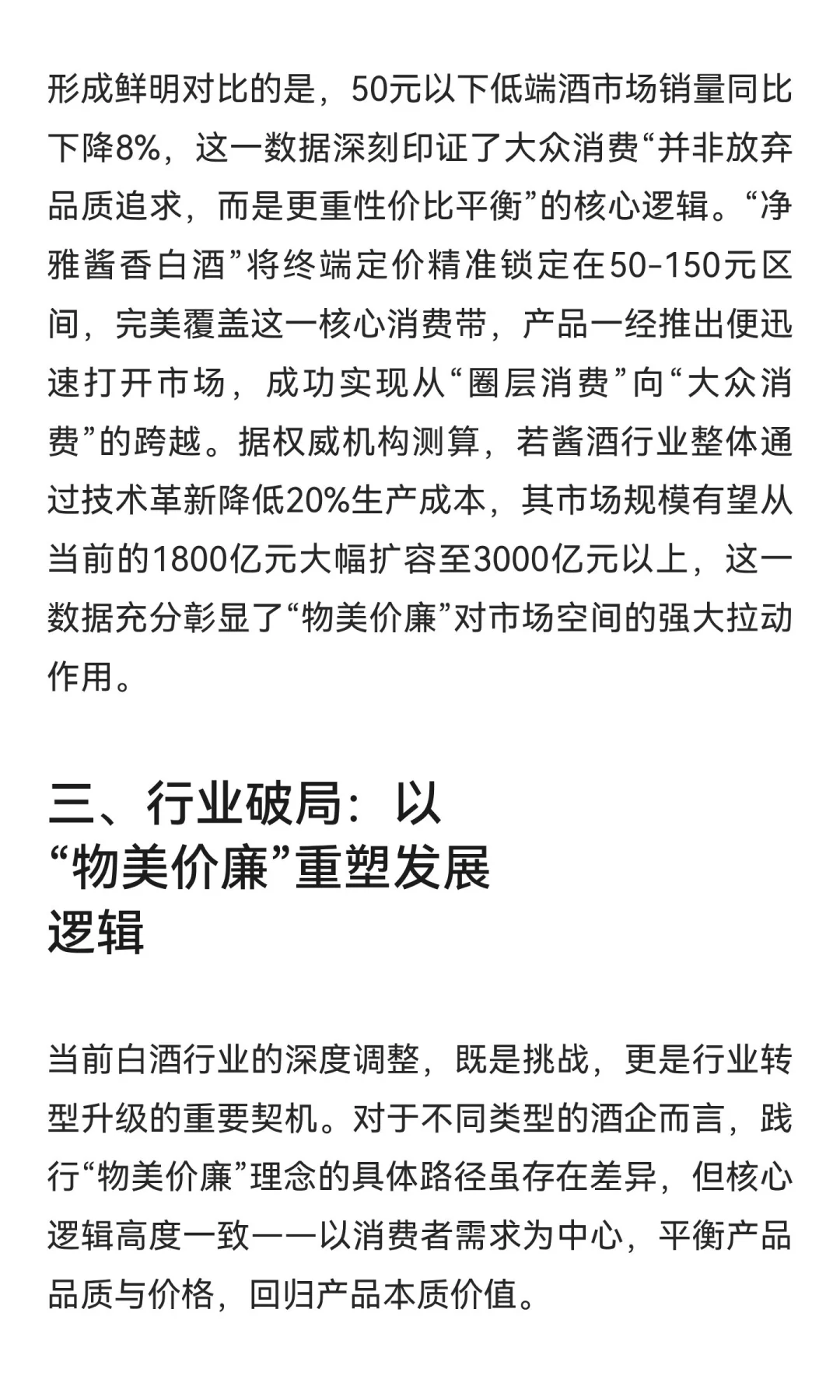 形成鲜明对比的是，50元以下低端酒市场销量同比下降8%，这一数据深刻印证了大众消费“并非放弃品质追求，而是更重性价比平衡”的核心逻辑。“净雅酱香白酒”将终端定价精准锁定在50-150元区间，完美覆盖这一核心消费带，产品一经推出便迅速打开市场，成功实现从“圈层消费”向“大众消费”的跨越。据权威机构测算，若酱酒行业整体通过技术革新降低20%生产成本，其市场规模有望从当前的1800亿元大幅扩容至3000亿元以上，这一数据充分彰显了“物美价廉”对市场空间的强大拉动作用。

三、行业破局：以“物美价廉”重塑发展逻辑

当前白酒行业的深度调整，既是挑战，更是行业转型升级的重要契机。对于不同类型的酒企而言，践行“物美价廉”理念的具体路径虽存在差异，但核心逻辑高度一致——以消费者需求为中心，平衡产品品质与价格，回归产品本质价值。